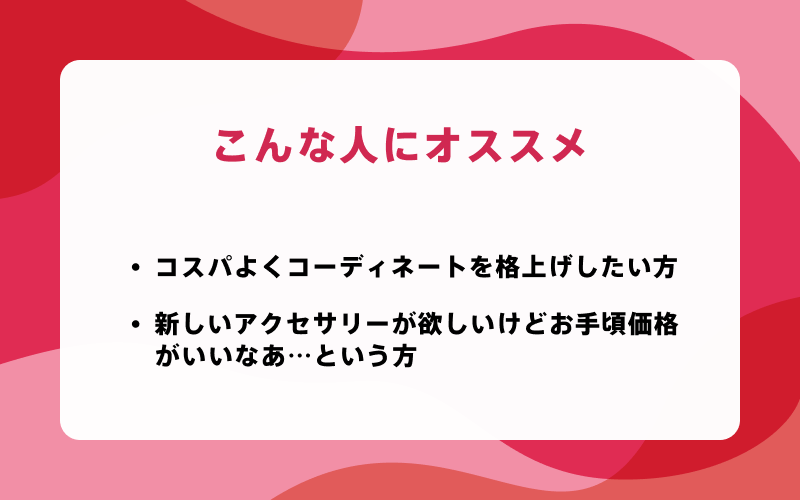 こんな人にオススメ

• コスパよくコーディネートを格上げしたい方

• 新しいアクセサリーが欲しいけどお手頃価格がいいなあ…という方